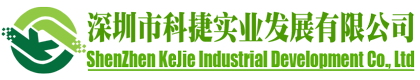 深圳市科捷实业发展有限公司
ShenZhen KeJie Industrial Development Co., Ltd